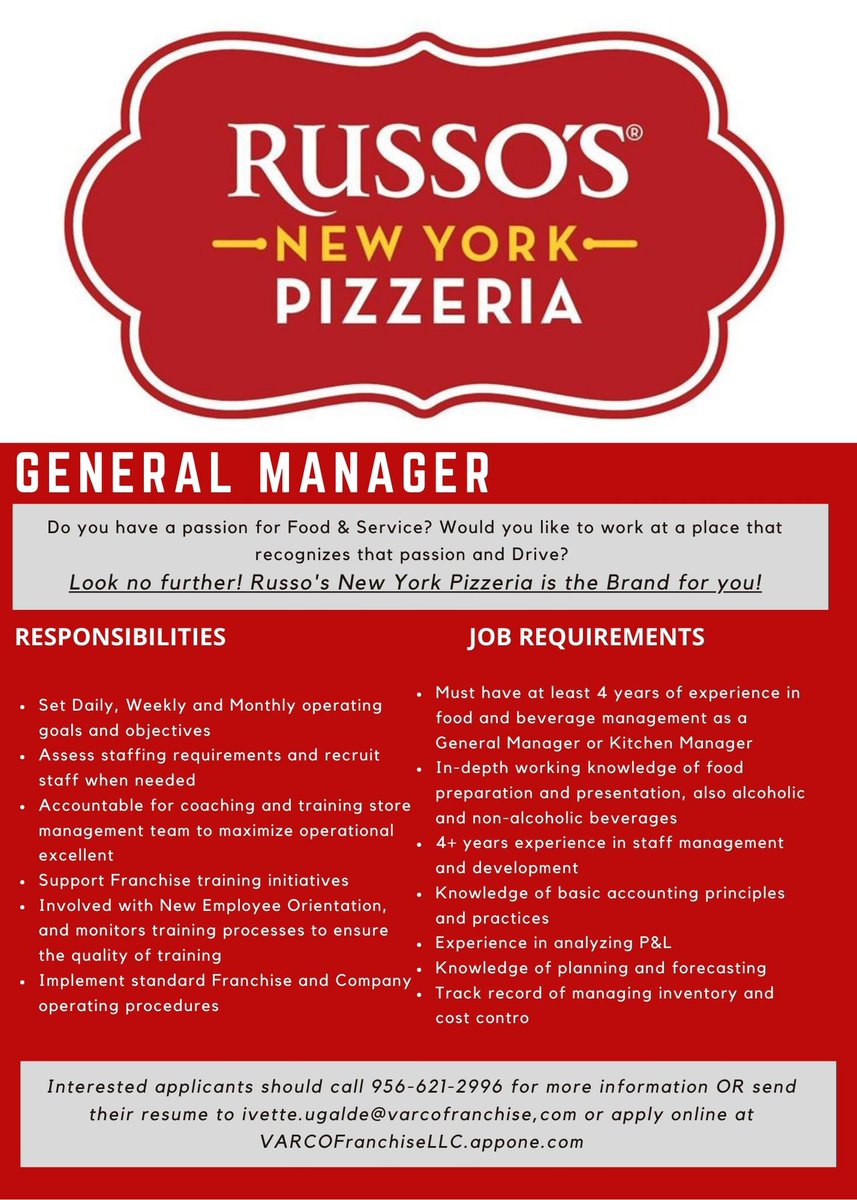 RUSSO'S®
NEW YORK
PIZZERIA

GENERAL MANAGER

Do you have a passion for Food & Service? Would you like to work at a place that recognizes that passion and Drive?
Look no further! Russo's New York Pizzeria is the Brand for you!

RESPONSIBILITIES

- Set Daily, Weekly and Monthly operating goals and objectives
- Assess staffing requirements and recruit staff when needed
- Accountable for coaching and training store management team to maximize operational excellent
- Support Franchise training initiatives
- Involved with New Employee Orientation, and monitors training processes to ensure the quality of training
- Implement standard Franchise and Company operating procedures

JOB REQUIREMENTS

- Must have at least 4 years of experience in food and beverage management as a General Manager or Kitchen Manager
- In-depth working knowledge of food preparation and presentation, also alcoholic and non-alcoholic beverages
- 4+ years experience in staff management and development
- Knowledge of basic accounting principles and practices
- Experience in analyzing P&L
- Knowledge of planning and forecasting
- Track record of managing inventory and cost contro

Interested applicants should call 956-621-2996 for more information OR send their resume to ivette.ugalde@varcofranchise,com or apply online at VARCOFranchiseLLC.appone.com